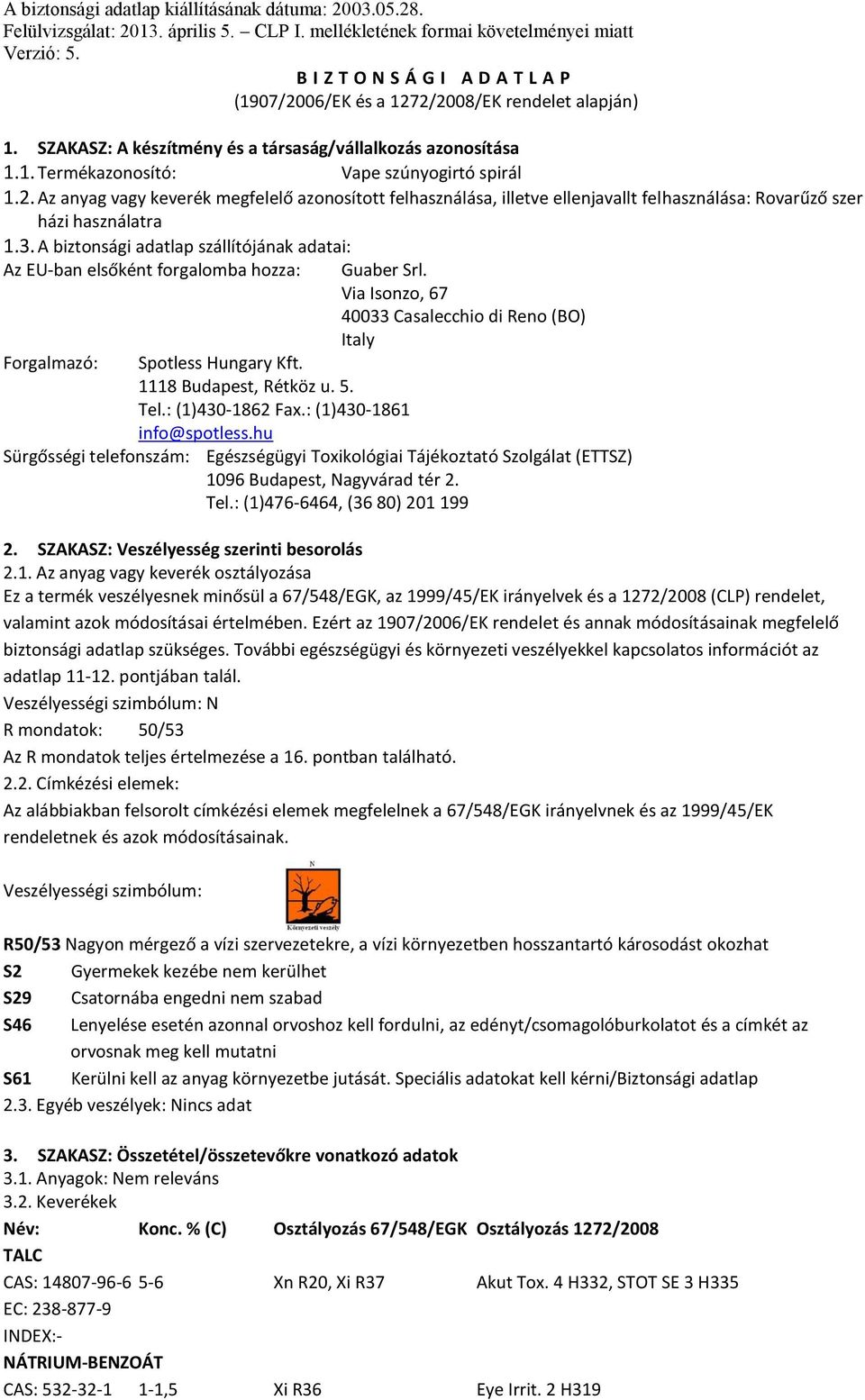 A biztonsági adatlap kiállításának dátuma: 2003.05.28.
Felülvizsgálat: 2013. április 5. – CLP I. mellékletének formai követelményei miatt
Verzió: 5.

B I Z T O N S Á G I   A D A T L A P
(1907/2006/EK és a 1272/2008/EK rendelet alapján)

1. SZAKASZ: A készítmény és a társaság/vállalkozás azonosítása
1.1. Termékazonosító: Vape szúnyogirtó spirál
1.2. Az anyag vagy keverék megfelelő azonosított felhasználása, illetve ellenjavallt felhasználása: Rovarűző szer házi használatra
1.3. A biztonsági adatlap szállítójának adatai:
Az EU-ban elsőként forgalomba hozza: Guaber Srl.
Via Isonzo, 67
40033 Casalecchio di Reno (BO)
Italy
Forgalmazó: Spotless Hungary Kft.
1118 Budapest, Rétköz u. 5.
Tel.: (1)430-1862 Fax.: (1)430-1861
info@spotless.hu
Sürgősségi telefonszám: Egészségügyi Toxikológiai Tájékoztató Szolgálat (ETTSZ)
1096 Budapest, Nagyvárad tér 2.
Tel.: (1)476-6464, (36 80) 201 199

2. SZAKASZ: Veszélyesség szerinti besorolás
2.1. Az anyag vagy keverék osztályozása
Ez a termék veszélyesnek minősül a 67/548/EGK, az 1999/45/EK irányelvek és a 1272/2008 (CLP) rendelet, valamint azok módosításai értelmében. Ezért az 1907/2006/EK rendelet és annak módosításainak megfelelő biztonsági adatlap szükséges. További egészségügyi és környezeti veszélyekkel kapcsolatos információt az adatlap 11-12. pontjában talál.
Veszélyességi szimbólum: N
R mondatok: 50/53
Az R mondatok teljes értelmezése a 16. pontban található.
2.2. Címkézési elemek:
Az alábbiakban felsorolt címkézési elemek megfelelnek a 67/548/EGK irányelvnek és az 1999/45/EK rendeletnek és azok módosításainak.

Veszélyességi szimbólum: N Környezeti veszély

R50/53 Nagyon mérgező a vízi szervezetekre, a vízi környezetben hosszantartó károsodást okozhat
S2 Gyermekek kezébe nem kerülhet
S29 Csatornába engedni nem szabad
S46 Lenyelése esetén azonnal orvoshoz kell fordulni, az edényt/csomagolóburkolatot és a címkét az orvosnak meg kell mutatni
S61 Kerülni kell az anyag környezetbe jutását. Speciális adatokat kell kérni/Biztonsági adatlap
2.3. Egyéb veszélyek: Nincs adat

3. SZAKASZ: Összetétel/összetevőkre vonatkozó adatok
3.1. Anyagok: Nem releváns
3.2. Keverékek

| Név: | Konc. % (C) | Osztályozás 67/548/EGK | Osztályozás 1272/2008 |
|---|---|---|---|
| TALC | | | |
| CAS: 14807-96-6 | 5-6 | Xn R20, Xi R37 | Akut Tox. 4 H332, STOT SE 3 H335 |
| EC: 238-877-9 | | | |
| INDEX:- | | | |
| NÁTRIUM-BENZOÁT | | | |
| CAS: 532-32-1 | 1-1,5 | Xi R36 | Eye Irrit. 2 H319 |